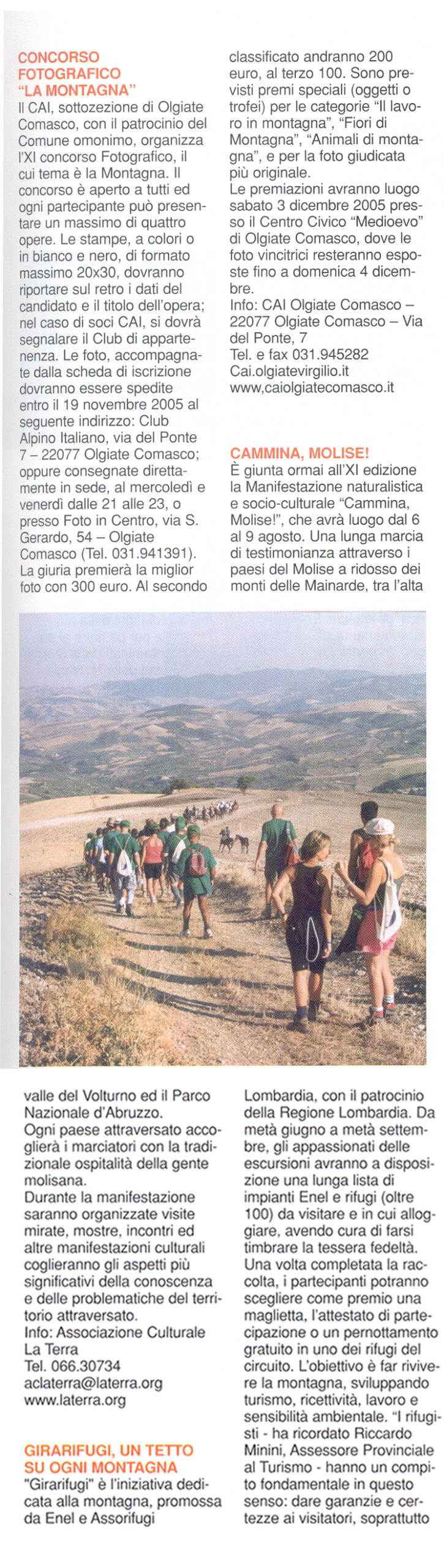 CONCORSO FOTOGRAFICO "LA MONTAGNA"
Il CAI, sottozezione di Olgiate Comasco, con il patrocinio del Comune omonimo, organizza l'XI concorso Fotografico, il cui tema è la Montagna. Il concorso è aperto a tutti ed ogni partecipante può presentare un massimo di quattro opere. Le stampe, a colori o in bianco e nero, di formato massimo 20x30, dovranno riportare sul retro i dati del candidato e il titolo dell'opera; nel caso di soci CAI, si dovrà segnalare il Club di appartenenza. Le foto, accompagnate dalla scheda di iscrizione dovranno essere spedite entro il 19 novembre 2005 al seguente indirizzo: Club Alpino Italiano, via del Ponte 7 – 22077 Olgiate Comasco; oppure consegnate direttamente in sede, al mercoledì e venerdì dalle 21 alle 23, o presso Foto in Centro, via S. Gerardo, 54 – Olgiate Comasco (Tel. 031.941391). La giuria premierà la miglior foto con 300 euro. Al secondo classificato andranno 200 euro, al terzo 100. Sono previsti premi speciali (oggetti o trofei) per le categorie "Il lavoro in montagna", "Fiori di Montagna", "Animali di montagna", e per la foto giudicata più originale.
Le premiazioni avranno luogo sabato 3 dicembre 2005 presso il Centro Civico "Medioevo" di Olgiate Comasco, dove le foto vincitrici resteranno esposte fino a domenica 4 dicembre.
Info: CAI Olgiate Comasco – 22077 Olgiate Comasco – Via del Ponte, 7
Tel. e fax 031.945282
Cai.olgiatevirgilio.it
www,caiolgiatecomasco.it

CAMMINA, MOLISE!
È giunta ormai all'XI edizione la Manifestazione naturalistica e socio-culturale "Cammina, Molise!", che avrà luogo dal 6 al 9 agosto. Una lunga marcia di testimonianza attraverso i paesi del Molise a ridosso dei monti delle Mainarde, tra l'alta valle del Volturno ed il Parco Nazionale d'Abruzzo.
Ogni paese attraversato accoglierà i marciatori con la tradizionale ospitalità della gente molisana.
Durante la manifestazione saranno organizzate visite mirate, mostre, incontri ed altre manifestazioni culturali coglieranno gli aspetti più significativi della conoscenza e delle problematiche del territorio attraversato.
Info: Associazione Culturale La Terra
Tel. 066.30734
aclaterra@laterra.org
www.laterra.org

GIRARIFUGI, UN TETTO SU OGNI MONTAGNA
"Girarifugi" è l'iniziativa dedicata alla montagna, promossa da Enel e Assorifugi Lombardia, con il patrocinio della Regione Lombardia. Da metà giugno a metà settembre, gli appassionati delle escursioni avranno a disposizione una lunga lista di impianti Enel e rifugi (oltre 100) da visitare e in cui alloggiare, avendo cura di farsi timbrare la tessera fedeltà. Una volta completata la raccolta, i partecipanti potranno scegliere come premio una maglietta, l'attestato di partecipazione o un pernottamento gratuito in uno dei rifugi del circuito. L'obiettivo è far rivivere la montagna, sviluppando turismo, ricettività, lavoro e sensibilità ambientale. "I rifugisti - ha ricordato Riccardo Minini, Assessore Provinciale al Turismo - hanno un compito fondamentale in questo senso: dare garanzie e certezze ai visitatori, soprattutto